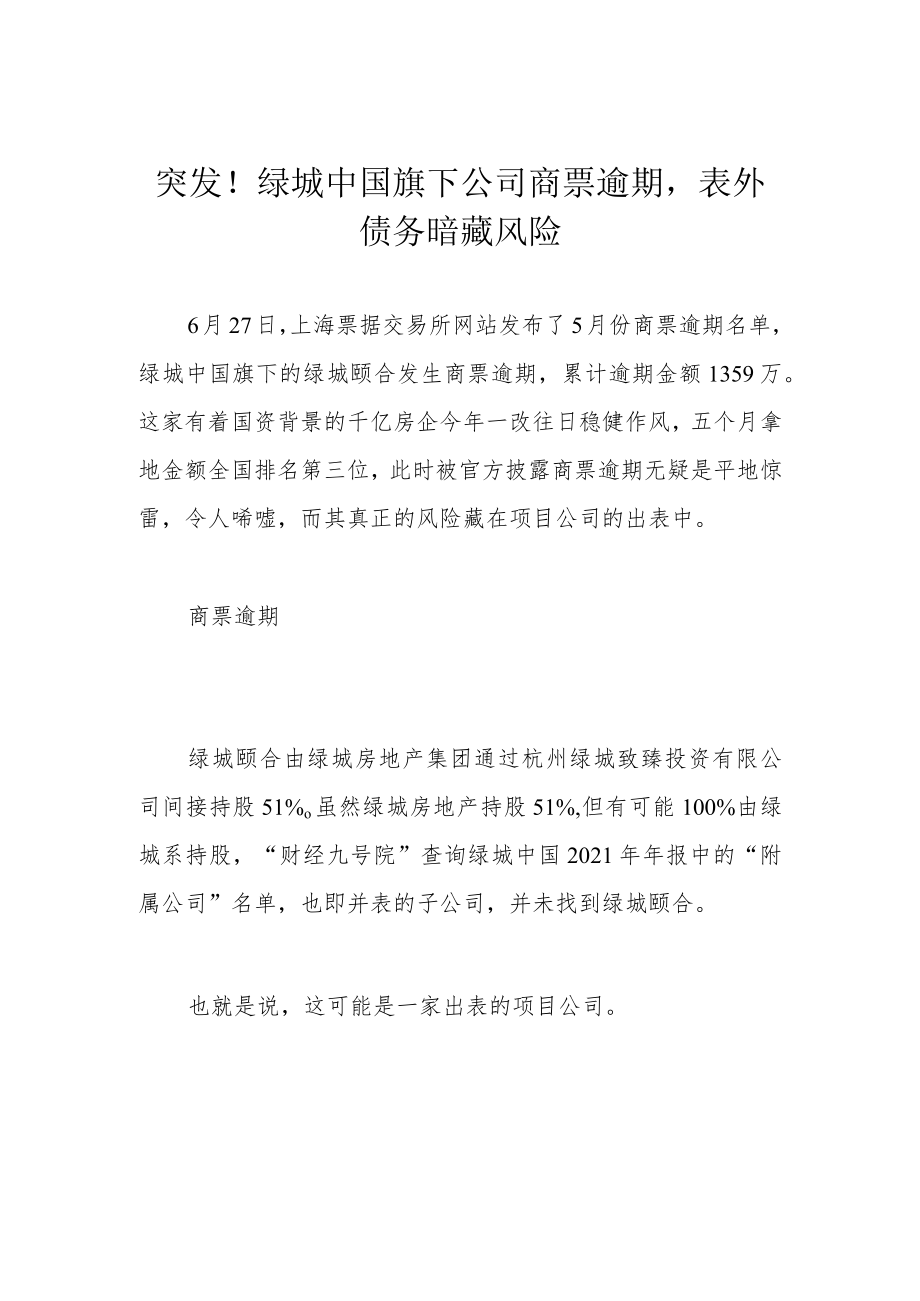 突发！绿城中国旗下公司商票逾期，表外债务暗藏风险

6月27日,上海票据交易所网站发布了5月份商票逾期名单，绿城中国旗下的绿城颐合发生商票逾期，累计逾期金额1359万。这家有着国资背景的千亿房企今年一改往日稳健作风，五个月拿地金额全国排名第三位，此时被官方披露商票逾期无疑是平地惊雷，令人唏嘘，而其真正的风险藏在项目公司的出表中。

商票逾期

绿城颐合由绿城房地产集团通过杭州绿城致臻投资有限公司间接持股51%。虽然绿城房地产持股51%,但有可能100%由绿城系持股，“财经九号院”查询绿城中国2021年年报中的“附属公司”名单，也即并表的子公司，并未找到绿城颐合。

也就是说，这可能是一家出表的项目公司。